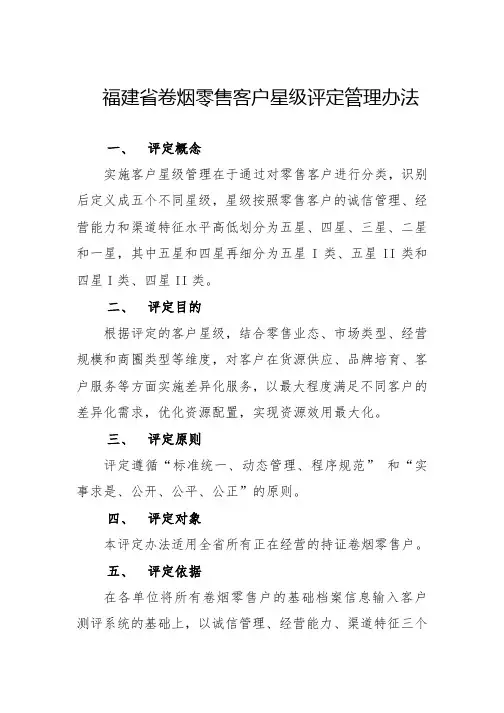 福建省卷烟零售客户星级评定管理办法

一、 评定概念

实施客户星级管理在于通过对零售客户进行分类，识别后定义成五个不同星级，星级按照零售客户的诚信管理、经营能力和渠道特征水平高低划分为五星、四星、三星、二星和一星，其中五星和四星再细分为五星 I 类、五星 II 类和四星 I 类、四星 II 类。

二、 评定目的

根据评定的客户星级，结合零售业态、市场类型、经营规模和商圈类型等维度，对客户在货源供应、品牌培育、客户服务等方面实施差异化服务，以最大程度满足不同客户的差异化需求，优化资源配置，实现资源效用最大化。

三、 评定原则

评定遵循“标准统一、动态管理、程序规范” 和“实事求是、公开、公平、公正”的原则。

四、 评定对象

本评定办法适用全省所有正在经营的持证卷烟零售户。

五、 评定依据

在各单位将所有卷烟零售户的基础档案信息输入客户测评系统的基础上，以诚信管理、经营能力、渠道特征三个